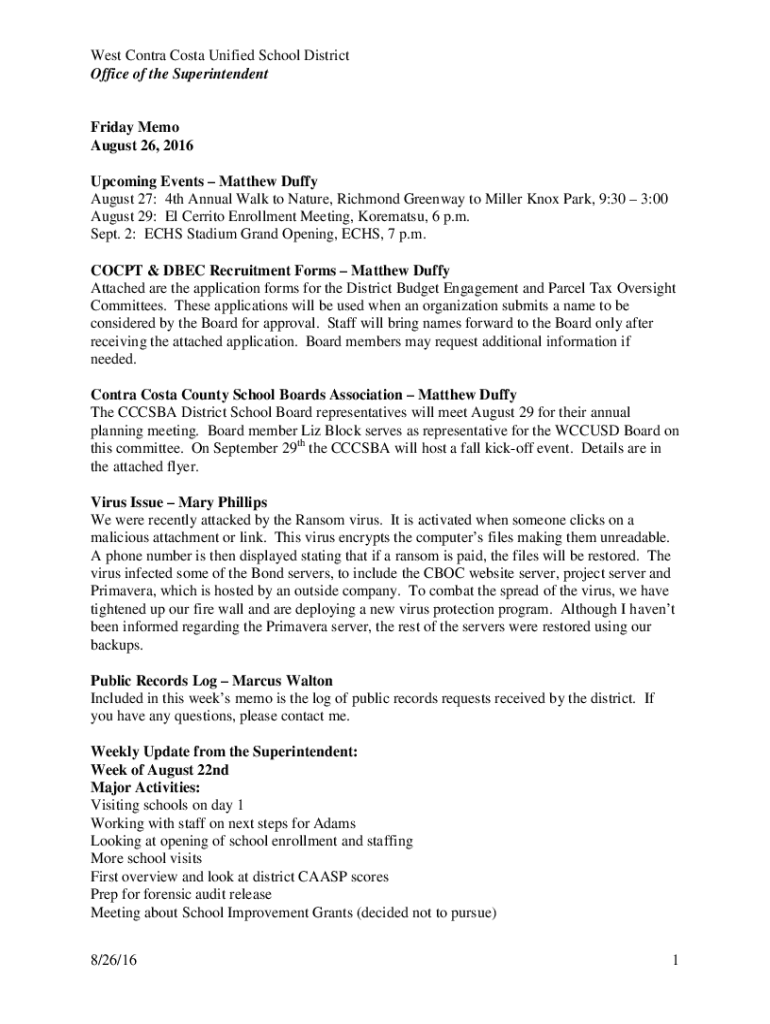 West Contra Costa Unified School District
Office of the Superintendent

Friday Memo
August 26, 2016

Upcoming Events – Matthew Duffy
August 27: 4th Annual Walk to Nature, Richmond Greenway to Miller Knox Park, 9:30 – 3:00
August 29: El Cerrito Enrollment Meeting, Korematsu, 6 p.m.
Sept. 2: ECHS Stadium Grand Opening, ECHS, 7 p.m.

COCPT & DBEC Recruitment Forms – Matthew Duffy
Attached are the application forms for the District Budget Engagement and Parcel Tax Oversight Committees. These applications will be used when an organization submits a name to be considered by the Board for approval. Staff will bring names forward to the Board only after receiving the attached application. Board members may request additional information if needed.

Contra Costa County School Boards Association – Matthew Duffy
The CCCSBA District School Board representatives will meet August 29 for their annual planning meeting. Board member Liz Block serves as representative for the WCCUSD Board on this committee. On September 29$^{th}$ the CCCSBA will host a fall kick-off event. Details are in the attached flyer.

Virus Issue – Mary Phillips
We were recently attacked by the Ransom virus. It is activated when someone clicks on a malicious attachment or link. This virus encrypts the computer's files making them unreadable. A phone number is then displayed stating that if a ransom is paid, the files will be restored. The virus infected some of the Bond servers, to include the CBOC website server, project server and Primavera, which is hosted by an outside company. To combat the spread of the virus, we have tightened up our fire wall and are deploying a new virus protection program. Although I haven't been informed regarding the Primavera server, the rest of the servers were restored using our backups.

Public Records Log – Marcus Walton
Included in this week's memo is the log of public records requests received by the district. If you have any questions, please contact me.

Weekly Update from the Superintendent:
Week of August 22nd
Major Activities:
Visiting schools on day 1
Working with staff on next steps for Adams
Looking at opening of school enrollment and staffing
More school visits
First overview and look at district CAASP scores
Prep for forensic audit release
Meeting about School Improvement Grants (decided not to pursue)

8/26/16 1